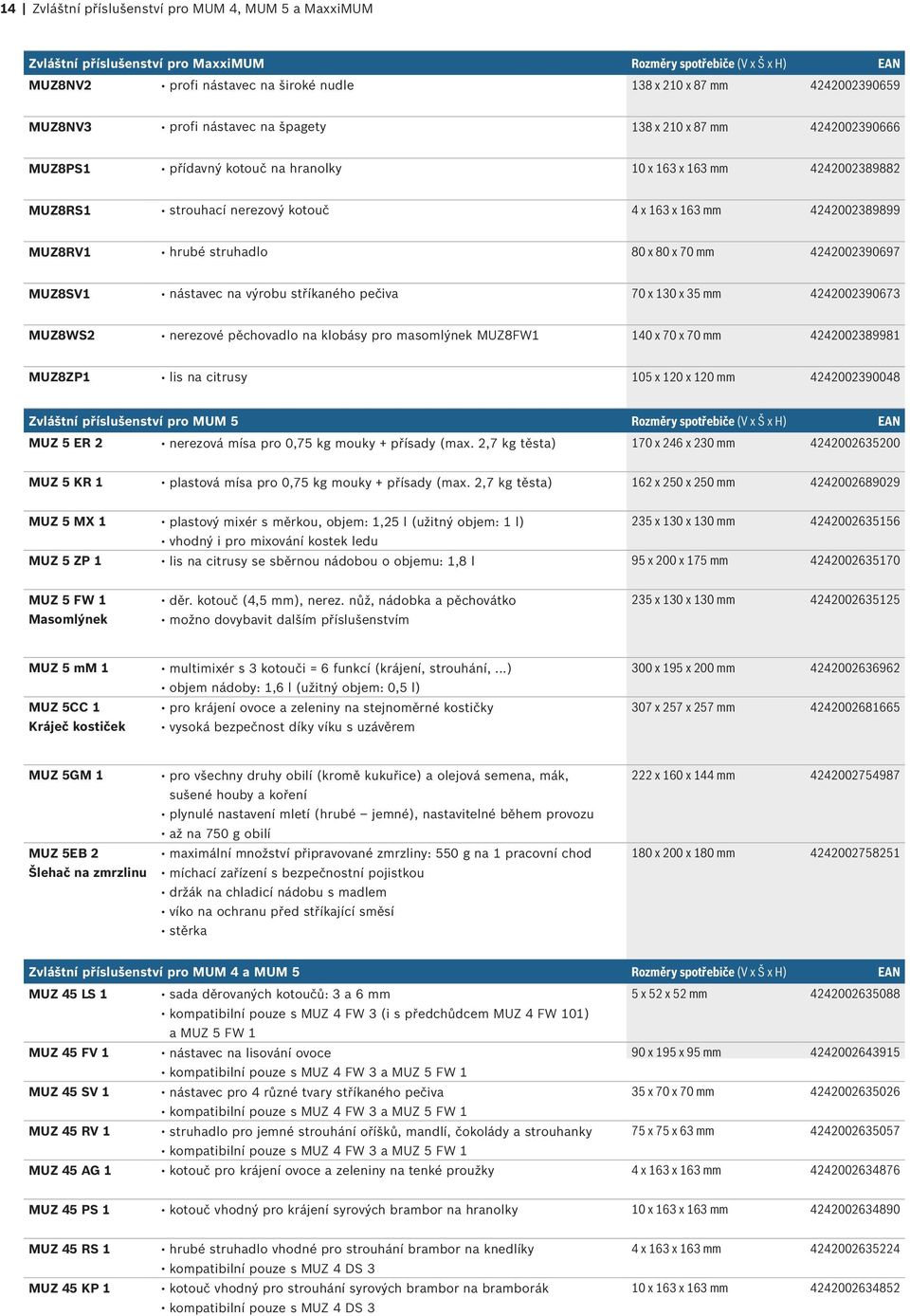 14 | Zvláštní příslušenství pro MUM 4, MUM 5 a MaxxiMUM

| Zvláštní příslušenství pro MaxxiMUM | | Rozměry spotřebiče (V x Š x H) | EAN |
|---|---|---|---|
| MUZ8NV2 | • profi nástavec na široké nudle | 138 x 210 x 87 mm | 4242002390659 |
| MUZ8NV3 | • profi nástavec na špagety | 138 x 210 x 87 mm | 4242002390666 |
| MUZ8PS1 | • přídavný kotouč na hranolky | 10 x 163 x 163 mm | 4242002389882 |
| MUZ8RS1 | • strouhací nerezový kotouč | 4 x 163 x 163 mm | 4242002389899 |
| MUZ8RV1 | • hrubé struhadlo | 80 x 80 x 70 mm | 4242002390697 |
| MUZ8SV1 | • nástavec na výrobu stříkaného pečiva | 70 x 130 x 35 mm | 4242002390673 |
| MUZ8WS2 | • nerezové pěchovadlo na klobásy pro masomlýnek MUZ8FW1 | 140 x 70 x 70 mm | 4242002389981 |
| MUZ8ZP1 | • lis na citrusy | 105 x 120 x 120 mm | 4242002390048 |

| Zvláštní příslušenství pro MUM 5 | | Rozměry spotřebiče (V x Š x H) | EAN |
|---|---|---|---|
| MUZ 5 ER 2 | • nerezová mísa pro 0,75 kg mouky + přísady (max. 2,7 kg těsta) | 170 x 246 x 230 mm | 4242002635200 |
| MUZ 5 KR 1 | • plastová mísa pro 0,75 kg mouky + přísady (max. 2,7 kg těsta) | 162 x 250 x 250 mm | 4242002689029 |
| MUZ 5 MX 1 | • plastový mixér s měrkou, objem: 1,25 l (užitný objem: 1 l) • vhodný i pro mixování kostek ledu | 235 x 130 x 130 mm | 4242002635156 |
| MUZ 5 ZP 1 | • lis na citrusy se sběrnou nádobou o objemu: 1,8 l | 95 x 200 x 175 mm | 4242002635170 |
| MUZ 5 FW 1 Masomlýnek | • děr. kotouč (4,5 mm), nerez. nůž, nádobka a pěchovátko • možno dovybavit dalším příslušenstvím | 235 x 130 x 130 mm | 4242002635125 |
| MUZ 5 mM 1 | • multimixér s 3 kotouči = 6 funkcí (krájení, strouhání, ...) • objem nádoby: 1,6 l (užitný objem: 0,5 l) | 300 x 195 x 200 mm | 4242002636962 |
| MUZ 5CC 1 Kráječ kostiček | • pro krájení ovoce a zeleniny na stejnoměrné kostičky • vysoká bezpečnost díky víku s uzávěrem | 307 x 257 x 257 mm | 4242002681665 |
| MUZ 5GM 1 | • pro všechny druhy obilí (kromě kukuřice) a olejová semena, mák, sušené houby a koření • plynulé nastavení mletí (hrubé – jemné), nastavitelné během provozu • až na 750 g obilí | 222 x 160 x 144 mm | 4242002754987 |
| MUZ 5EB 2 Šlehač na zmrzlinu | • maximální množství připravované zmrzliny: 550 g na 1 pracovní chod • míchací zařízení s bezpečnostní pojistkou • držák na chladicí nádobu s madlem • víko na ochranu před stříkající směsí • stěrka | 180 x 200 x 180 mm | 4242002758251 |

| Zvláštní příslušenství pro MUM 4 a MUM 5 | | Rozměry spotřebiče (V x Š x H) | EAN |
|---|---|---|---|
| MUZ 45 LS 1 | • sada děrovaných kotoučů: 3 a 6 mm • kompatibilní pouze s MUZ 4 FW 3 (i s předchůdcem MUZ 4 FW 101) a MUZ 5 FW 1 | 5 x 52 x 52 mm | 4242002635088 |
| MUZ 45 FV 1 | • nástavec na lisování ovoce • kompatibilní pouze s MUZ 4 FW 3 a MUZ 5 FW 1 | 90 x 195 x 95 mm | 4242002643915 |
| MUZ 45 SV 1 | • nástavec pro 4 různé tvary stříkaného pečiva • kompatibilní pouze s MUZ 4 FW 3 a MUZ 5 FW 1 | 35 x 70 x 70 mm | 4242002635026 |
| MUZ 45 RV 1 | • struhadlo pro jemné strouhání oříšků, mandlí, čokolády a strouhanky • kompatibilní pouze s MUZ 4 FW 3 a MUZ 5 FW 1 | 75 x 75 x 63 mm | 4242002635057 |
| MUZ 45 AG 1 | • kotouč pro krájení ovoce a zeleniny na tenké proužky | 4 x 163 x 163 mm | 4242002634876 |
| MUZ 45 PS 1 | • kotouč vhodný pro krájení syrových brambor na hranolky | 10 x 163 x 163 mm | 4242002634890 |
| MUZ 45 RS 1 | • hrubé struhadlo vhodné pro strouhání brambor na knedlíky • kompatibilní pouze s MUZ 4 DS 3 | 4 x 163 x 163 mm | 4242002635224 |
| MUZ 45 KP 1 | • kotouč vhodný pro strouhání syrových brambor na bramborák • kompatibilní pouze s MUZ 4 DS 3 | 10 x 163 x 163 mm | 4242002634852 |